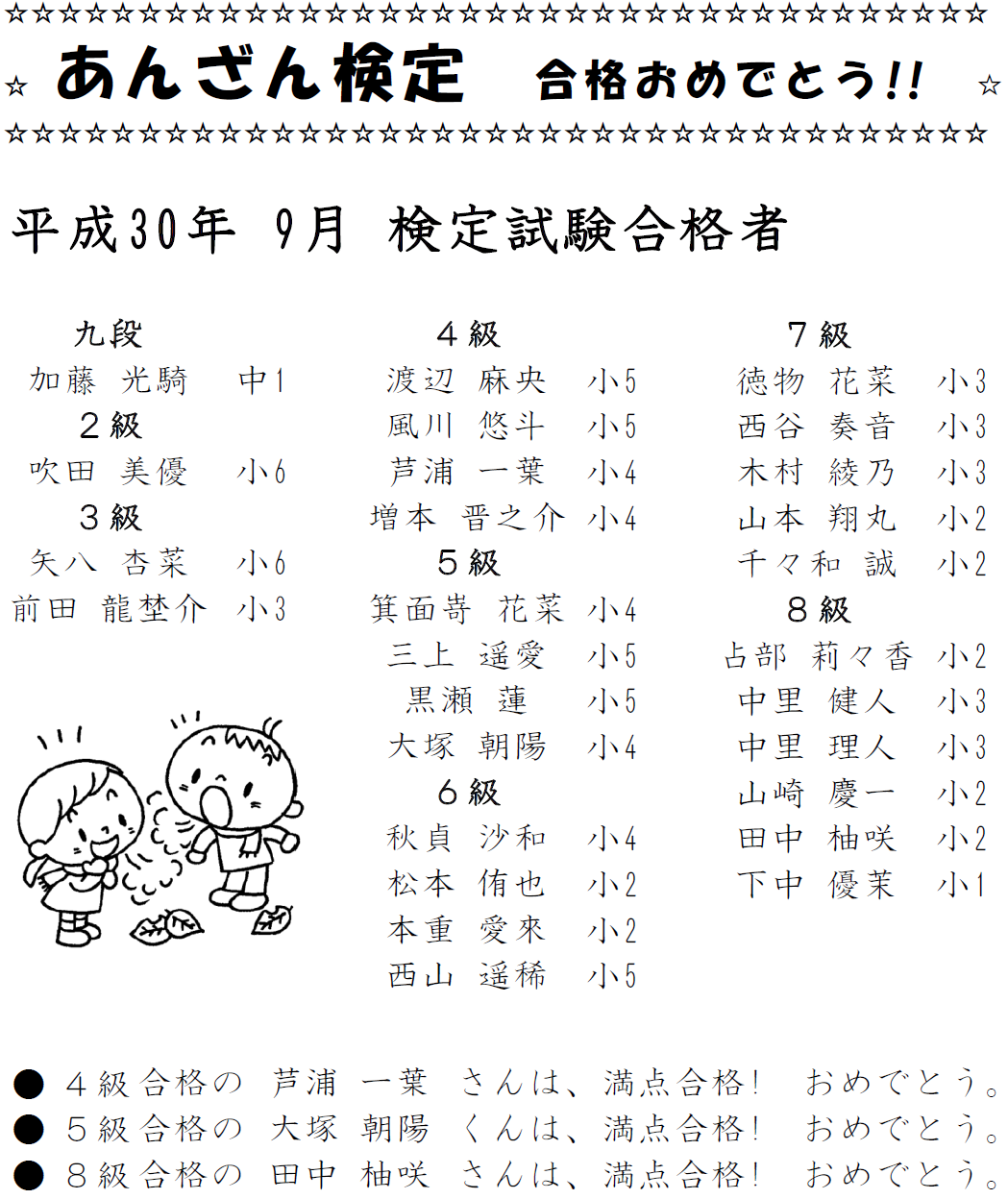 ☆☆☆☆☆☆☆☆☆☆☆☆☆☆☆☆☆☆☆☆☆☆☆☆☆☆☆☆☆☆☆☆☆☆☆☆☆

☆ あんざん検定　合格おめでとう!! ☆

☆☆☆☆☆☆☆☆☆☆☆☆☆☆☆☆☆☆☆☆☆☆☆☆☆☆☆☆☆☆☆☆☆☆☆☆☆

平成30年 9月 検定試験合格者

九段
加藤 光騎 中1
２級
吹田 美優 小6
３級
矢八 杏菜 小6
前田 龍埜介 小3

４級
渡辺 麻央 小5
風川 悠斗 小5
芦浦 一葉 小4
増本 晋之介 小4
５級
箕面嵜 花菜 小4
三上 遥愛 小5
黒瀬 蓮 小5
大塚 朝陽 小4
６級
秋貞 沙和 小4
松本 侑也 小2
本重 愛來 小2
西山 遥稀 小5

７級
徳物 花菜 小3
西谷 奏音 小3
木村 綾乃 小3
山本 翔丸 小2
千々和 誠 小2
８級
占部 莉々香 小2
中里 健人 小3
中里 理人 小3
山崎 慶一 小2
田中 柚咲 小2
下中 優茉 小1

● ４級合格の 芦浦 一葉 さんは、満点合格! おめでとう。
● ５級合格の 大塚 朝陽 くんは、満点合格! おめでとう。
● ８級合格の 田中 柚咲 さんは、満点合格! おめでとう。